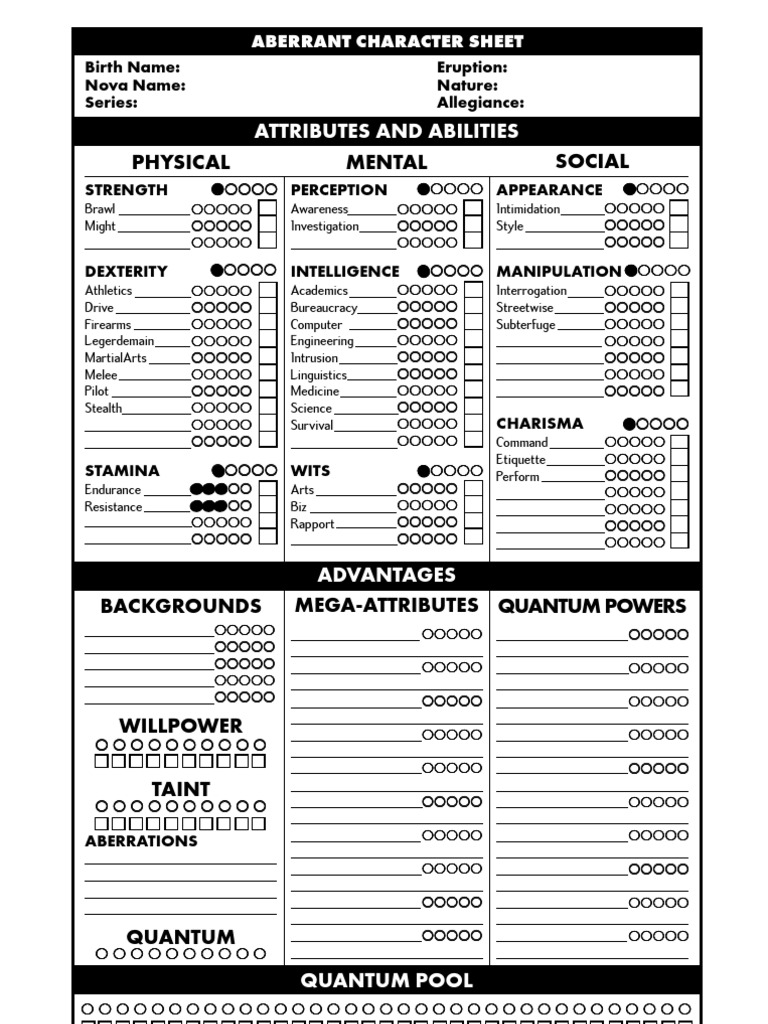 ABERRANT CHARACTER SHEET

Birth Name:
Nova Name:
Series:

Eruption:
Nature:
Allegiance:

ATTRIBUTES AND ABILITIES

PHYSICAL

STRENGTH
Brawl
Might

DEXTERITY
Athletics
Drive
Firearms
Legerdemain
MartialArts
Melee
Pilot
Stealth

STAMINA
Endurance
Resistance

MENTAL

PERCEPTION
Awareness
Investigation

INTELLIGENCE
Academics
Bureaucracy
Computer
Engineering
Intrusion
Linguistics
Medicine
Science
Survival

WITS
Arts
Biz
Rapport

SOCIAL

APPEARANCE
Intimidation
Style

MANIPULATION
Interrogation
Streetwise
Subterfuge

CHARISMA
Command
Etiquette
Perform

ADVANTAGES

BACKGROUNDS

WILLPOWER

TAINT

ABERRATIONS

QUANTUM

MEGA-ATTRIBUTES

QUANTUM POWERS

QUANTUM POOL